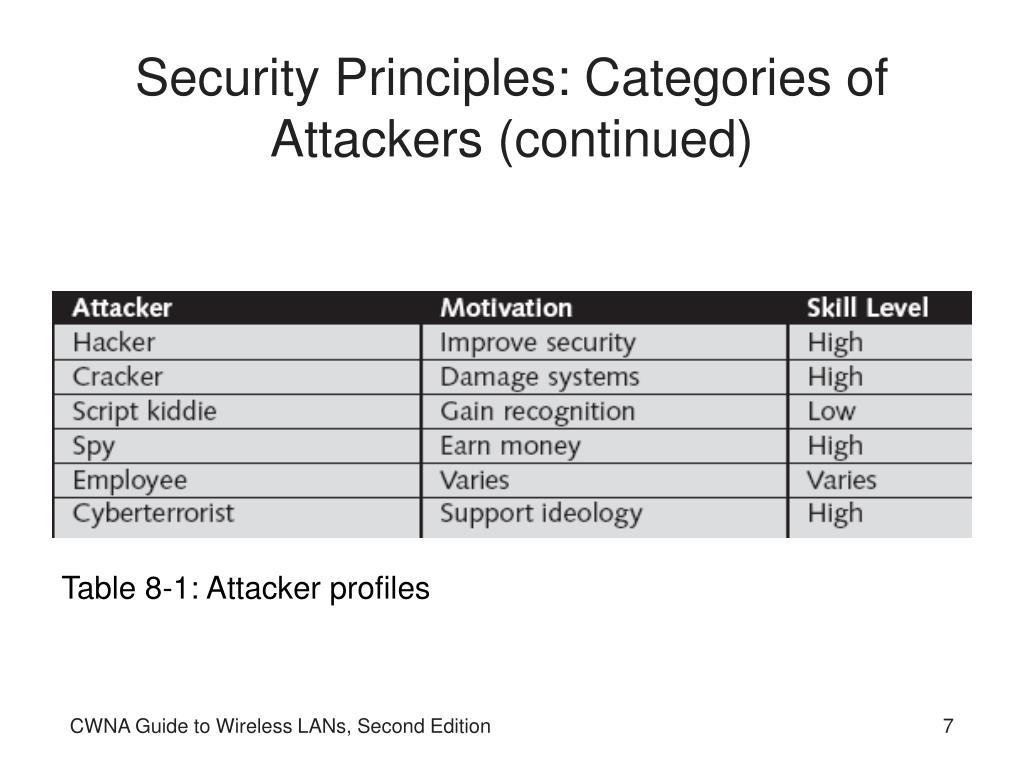 Security Principles: Categories of Attackers (continued)

| Attacker | Motivation | Skill Level |
|---|---|---|
| Hacker | Improve security | High |
| Cracker | Damage systems | High |
| Script kiddie | Gain recognition | Low |
| Spy | Earn money | High |
| Employee | Varies | Varies |
| Cyberterrorist | Support ideology | High |

Table 8-1: Attacker profiles

CWNA Guide to Wireless LANs, Second Edition

7